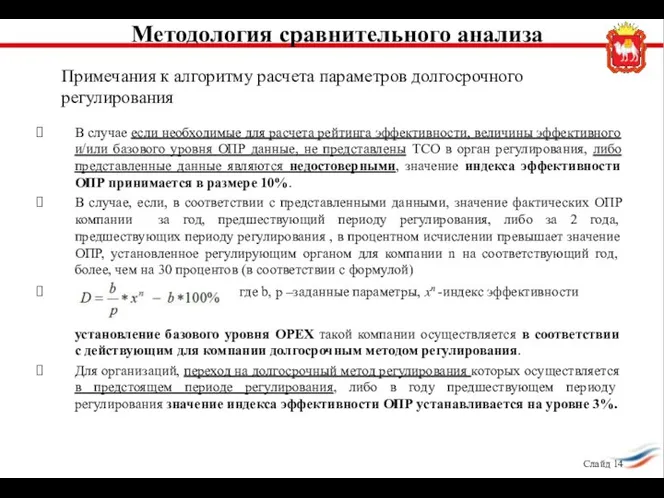 Методология сравнительного анализа

Примечания к алгоритму расчета параметров долгосрочного регулирования

В случае если необходимые для расчета рейтинга эффективности, величины эффективного и/или базового уровня ОПР данные, не представлены ТСО в орган регулирования, либо представленные данные являются недостоверными, значение индекса эффективности ОПР принимается в размере 10%.

В случае, если, в соответствии с представленными данными, значение фактических ОПР компании за год, предшествующий периоду регулирования, либо за 2 года, предшествующих периоду регулирования , в процентном исчислении превышает значение ОПР, установленное регулирующим органом для компании n на соответствующий год, более, чем на 30 процентов (в соответствии с формулой)

$D = \frac{b}{p} * x^n - b * 100\%$ где b, p –заданные параметры, $x^n$ -индекс эффективности

установление базового уровня OPEX такой компании осуществляется в соответствии с действующим для компании долгосрочным методом регулирования.

Для организаций, переход на долгосрочный метод регулирования которых осуществляется в предстоящем периоде регулирования, либо в году предшествующем периоду регулирования значение индекса эффективности ОПР устанавливается на уровне 3%.

Слайд 14